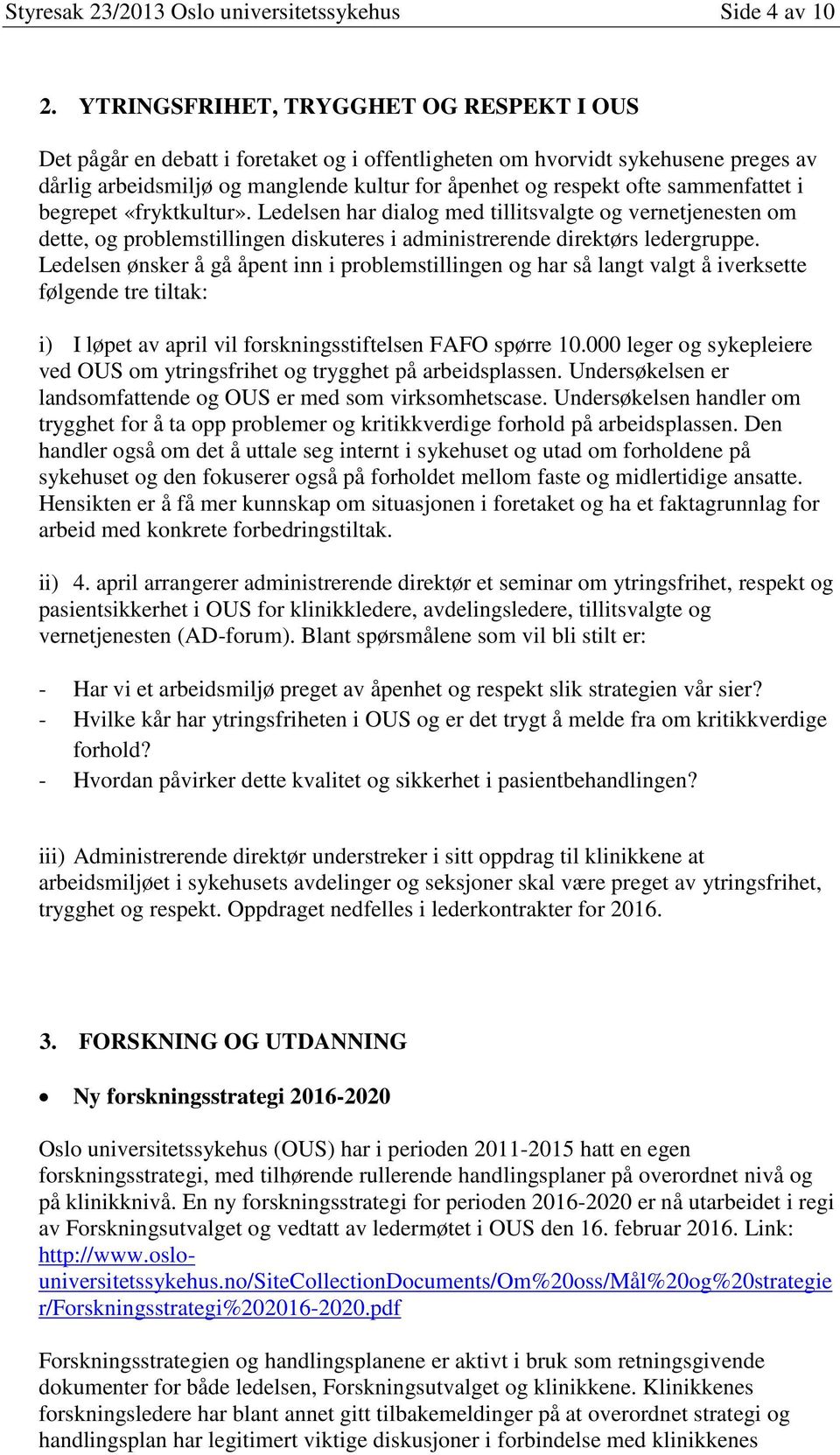 Styresak 23/2013 Oslo universitetssykehus Side 4 av 10

2. YTRINGSFRIHET, TRYGGHET OG RESPEKT I OUS

Det pågår en debatt i foretaket og i offentligheten om hvorvidt sykehusene preges av dårlig arbeidsmiljø og manglende kultur for åpenhet og respekt ofte sammenfattet i begrepet «fryktkultur». Ledelsen har dialog med tillitsvalgte og vernetjenesten om dette, og problemstillingen diskuteres i administrerende direktørs ledergruppe. Ledelsen ønsker å gå åpent inn i problemstillingen og har så langt valgt å iverksette følgende tre tiltak:

i) I løpet av april vil forskningsstiftelsen FAFO spørre 10.000 leger og sykepleiere ved OUS om ytringsfrihet og trygghet på arbeidsplassen. Undersøkelsen er landsomfattende og OUS er med som virksomhetscase. Undersøkelsen handler om trygghet for å ta opp problemer og kritikkverdige forhold på arbeidsplassen. Den handler også om det å uttale seg internt i sykehuset og utad om forholdene på sykehuset og den fokuserer også på forholdet mellom faste og midlertidige ansatte. Hensikten er å få mer kunnskap om situasjonen i foretaket og ha et faktagrunnlag for arbeid med konkrete forbedringstiltak.

ii) 4. april arrangerer administrerende direktør et seminar om ytringsfrihet, respekt og pasientsikkerhet i OUS for klinikkledere, avdelingsledere, tillitsvalgte og vernetjenesten (AD-forum). Blant spørsmålene som vil bli stilt er:

- Har vi et arbeidsmiljø preget av åpenhet og respekt slik strategien vår sier?
- Hvilke kår har ytringsfriheten i OUS og er det trygt å melde fra om kritikkverdige forhold?
- Hvordan påvirker dette kvalitet og sikkerhet i pasientbehandlingen?

iii) Administrerende direktør understreker i sitt oppdrag til klinikkene at arbeidsmiljøet i sykehusets avdelinger og seksjoner skal være preget av ytringsfrihet, trygghet og respekt. Oppdraget nedfelles i lederkontrakter for 2016.

3. FORSKNING OG UTDANNING

• Ny forskningsstrategi 2016-2020

Oslo universitetssykehus (OUS) har i perioden 2011-2015 hatt en egen forskningsstrategi, med tilhørende rullerende handlingsplaner på overordnet nivå og på klinikknivå. En ny forskningsstrategi for perioden 2016-2020 er nå utarbeidet i regi av Forskningsutvalget og vedtatt av ledermøtet i OUS den 16. februar 2016. Link: http://www.oslo-universitetssykehus.no/SiteCollectionDocuments/Om%20oss/Mål%20og%20strategier/Forskningsstrategi%202016-2020.pdf

Forskningsstrategien og handlingsplanene er aktivt i bruk som retningsgivende dokumenter for både ledelsen, Forskningsutvalget og klinikkene. Klinikkenes forskningsledere har blant annet gitt tilbakemeldinger på at overordnet strategi og handlingsplan har legitimert viktige diskusjoner i forbindelse med klinikkenes